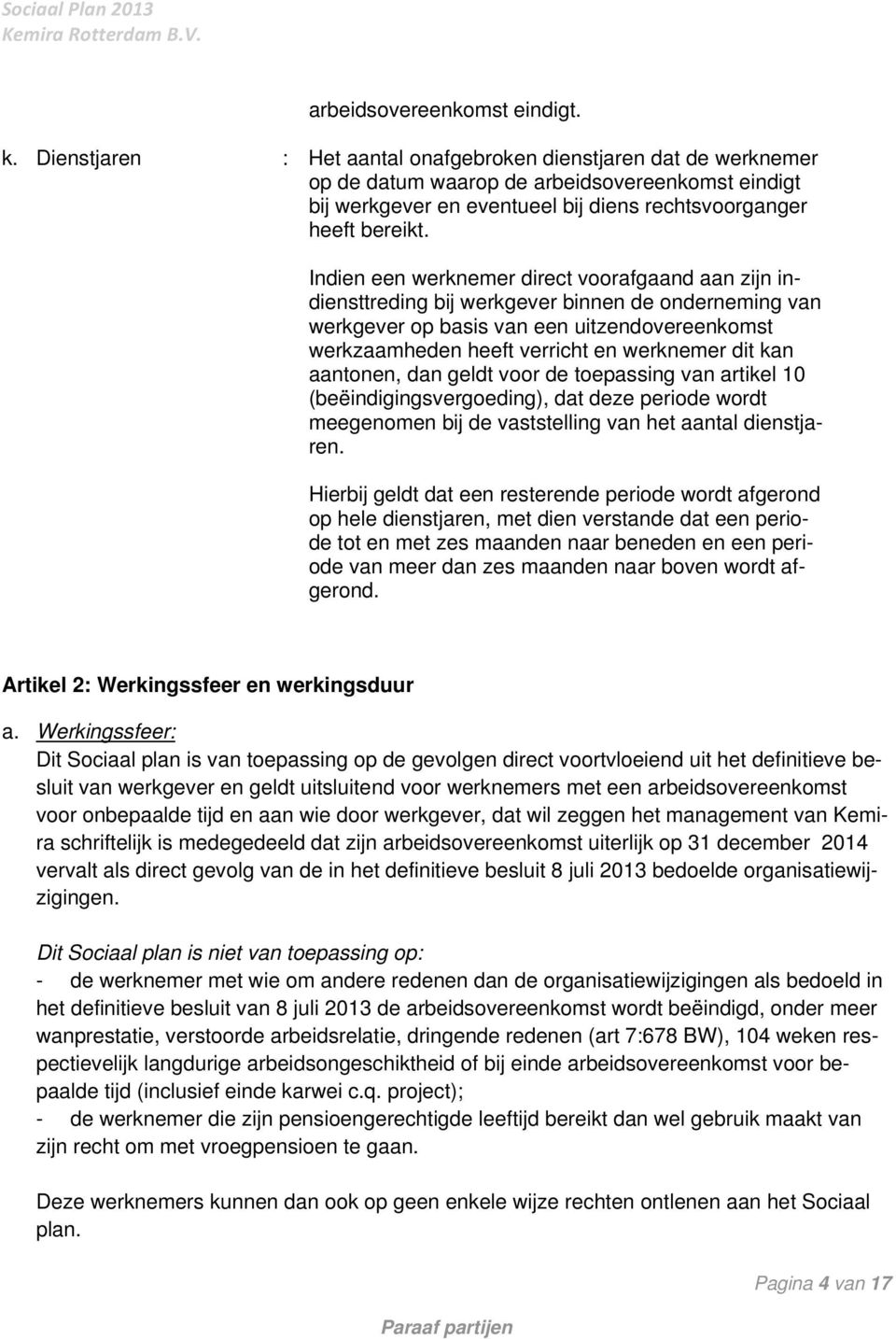 Sociaal Plan 2013
Kemira Rotterdam B.V.

arbeidsovereenkomst eindigt.

k. Dienstjaren : Het aantal onafgebroken dienstjaren dat de werknemer op de datum waarop de arbeidsovereenkomst eindigt bij werkgever en eventueel bij diens rechtsvoorganger heeft bereikt.

Indien een werknemer direct voorafgaand aan zijn indiensttreding bij werkgever binnen de onderneming van werkgever op basis van een uitzendovereenkomst werkzaamheden heeft verricht en werknemer dit kan aantonen, dan geldt voor de toepassing van artikel 10 (beëindigingsvergoeding), dat deze periode wordt meegenomen bij de vaststelling van het aantal dienstjaren.

Hierbij geldt dat een resterende periode wordt afgerond op hele dienstjaren, met dien verstande dat een periode tot en met zes maanden naar beneden en een periode van meer dan zes maanden naar boven wordt afgerond.

Artikel 2: Werkingssfeer en werkingsduur

a. Werkingssfeer:
Dit Sociaal plan is van toepassing op de gevolgen direct voortvloeiend uit het definitieve besluit van werkgever en geldt uitsluitend voor werknemers met een arbeidsovereenkomst voor onbepaalde tijd en aan wie door werkgever, dat wil zeggen het management van Kemira schriftelijk is medegedeeld dat zijn arbeidsovereenkomst uiterlijk op 31 december 2014 vervalt als direct gevolg van de in het definitieve besluit 8 juli 2013 bedoelde organisatiewijzigingen.

Dit Sociaal plan is niet van toepassing op:
- de werknemer met wie om andere redenen dan de organisatiewijzigingen als bedoeld in het definitieve besluit van 8 juli 2013 de arbeidsovereenkomst wordt beëindigd, onder meer wanprestatie, verstoorde arbeidsrelatie, dringende redenen (art 7:678 BW), 104 weken respectievelijk langdurige arbeidsongeschiktheid of bij einde arbeidsovereenkomst voor bepaalde tijd (inclusief einde karwei c.q. project);
- de werknemer die zijn pensioengerechtigde leeftijd bereikt dan wel gebruik maakt van zijn recht om met vroegpensioen te gaan.

Deze werknemers kunnen dan ook op geen enkele wijze rechten ontlenen aan het Sociaal plan.

Pagina 4 van 17

Paraaf partijen